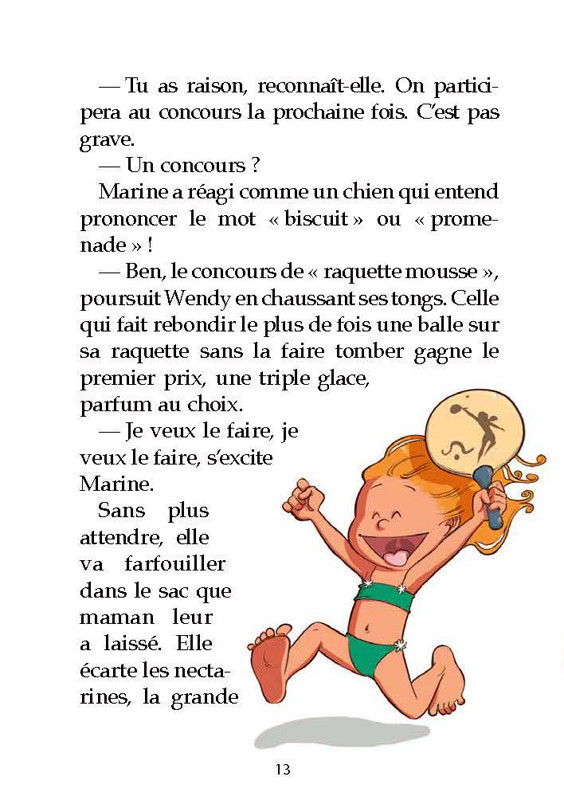 — Tu as raison, reconnaît-elle. On participera au concours la prochaine fois. C'est pas grave.

— Un concours ?

Marine a réagi comme un chien qui entend prononcer le mot « biscuit » ou « promenade » !

— Ben, le concours de « raquette mousse », poursuit Wendy en chaussant ses tongs. Celle qui fait rebondir le plus de fois une balle sur sa raquette sans la faire tomber gagne le premier prix, une triple glace, parfum au choix.

— Je veux le faire, je veux le faire, s'excite Marine.

Sans plus attendre, elle va farfouiller dans le sac que maman leur a laissé. Elle écarte les nectarines, la grande

13